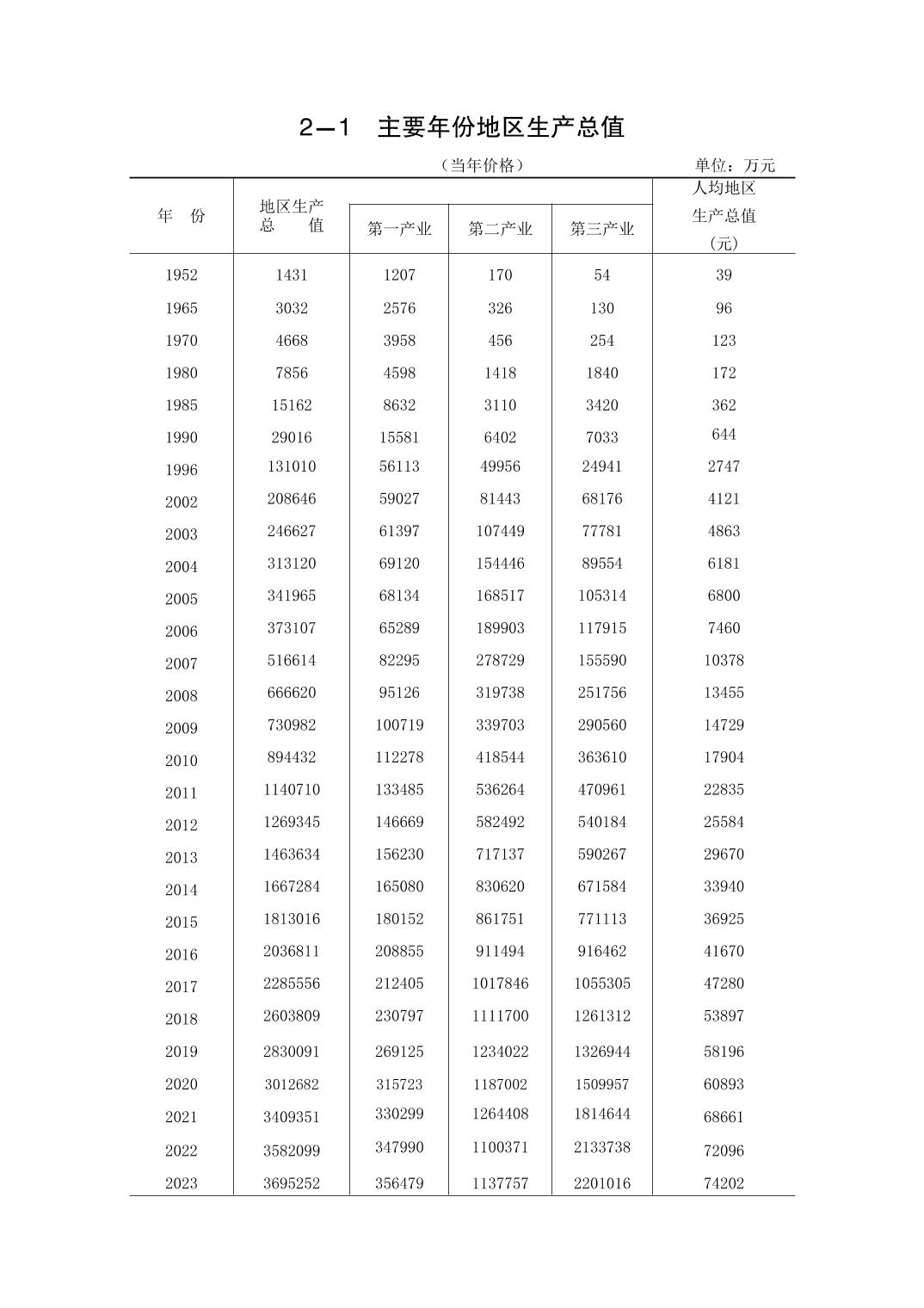 2—1 主要年份地区生产总值

（当年价格）

单位：万元

| 年 份 | 地区生产总 值 | 第一产业 | 第二产业 | 第三产业 | 人均地区生产总值（元） |
|---|---|---|---|---|---|
| 1952 | 1431 | 1207 | 170 | 54 | 39 |
| 1965 | 3032 | 2576 | 326 | 130 | 96 |
| 1970 | 4668 | 3958 | 456 | 254 | 123 |
| 1980 | 7856 | 4598 | 1418 | 1840 | 172 |
| 1985 | 15162 | 8632 | 3110 | 3420 | 362 |
| 1990 | 29016 | 15581 | 6402 | 7033 | 644 |
| 1996 | 131010 | 56113 | 49956 | 24941 | 2747 |
| 2002 | 208646 | 59027 | 81443 | 68176 | 4121 |
| 2003 | 246627 | 61397 | 107449 | 77781 | 4863 |
| 2004 | 313120 | 69120 | 154446 | 89554 | 6181 |
| 2005 | 341965 | 68134 | 168517 | 105314 | 6800 |
| 2006 | 373107 | 65289 | 189903 | 117915 | 7460 |
| 2007 | 516614 | 82295 | 278729 | 155590 | 10378 |
| 2008 | 666620 | 95126 | 319738 | 251756 | 13455 |
| 2009 | 730982 | 100719 | 339703 | 290560 | 14729 |
| 2010 | 894432 | 112278 | 418544 | 363610 | 17904 |
| 2011 | 1140710 | 133485 | 536264 | 470961 | 22835 |
| 2012 | 1269345 | 146669 | 582492 | 540184 | 25584 |
| 2013 | 1463634 | 156230 | 717137 | 590267 | 29670 |
| 2014 | 1667284 | 165080 | 830620 | 671584 | 33940 |
| 2015 | 1813016 | 180152 | 861751 | 771113 | 36925 |
| 2016 | 2036811 | 208855 | 911494 | 916462 | 41670 |
| 2017 | 2285556 | 212405 | 1017846 | 1055305 | 47280 |
| 2018 | 2603809 | 230797 | 1111700 | 1261312 | 53897 |
| 2019 | 2830091 | 269125 | 1234022 | 1326944 | 58196 |
| 2020 | 3012682 | 315723 | 1187002 | 1509957 | 60893 |
| 2021 | 3409351 | 330299 | 1264408 | 1814644 | 68661 |
| 2022 | 3582099 | 347990 | 1100371 | 2133738 | 72096 |
| 2023 | 3695252 | 356479 | 1137757 | 2201016 | 74202 |